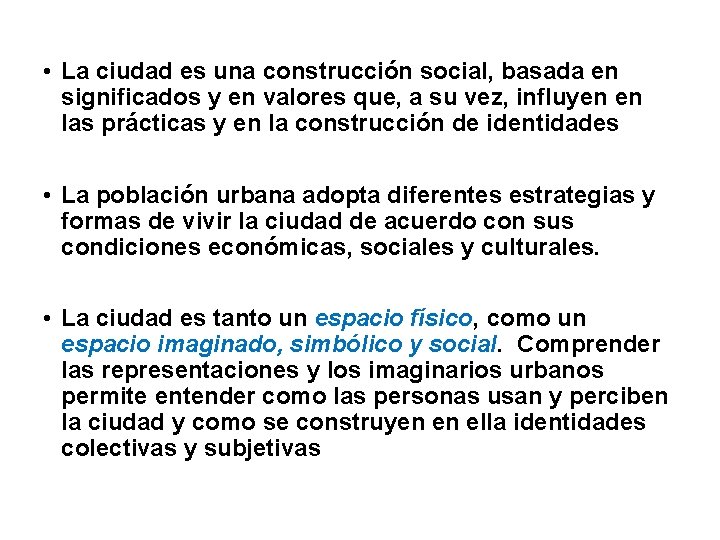 • La ciudad es una construcción social, basada en significados y en valores que, a su vez, influyen en las prácticas y en la construcción de identidades

• La población urbana adopta diferentes estrategias y formas de vivir la ciudad de acuerdo con sus condiciones económicas, sociales y culturales.

• La ciudad es tanto un espacio físico, como un espacio imaginado, simbólico y social. Comprender las representaciones y los imaginarios urbanos permite entender como las personas usan y perciben la ciudad y como se construyen en ella identidades colectivas y subjetivas